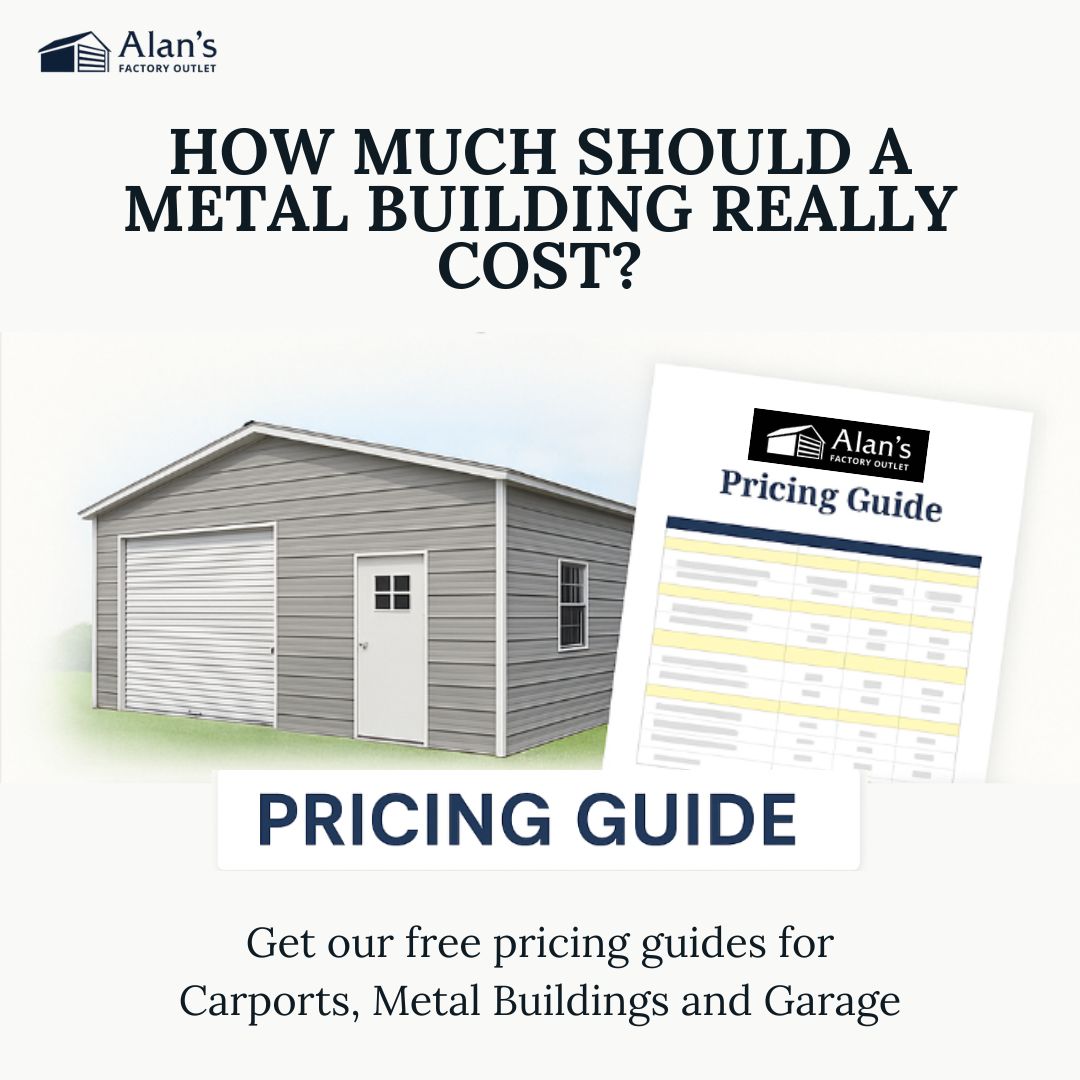 Alan's
FACTORY OUTLET

HOW MUCH SHOULD A METAL BUILDING REALLY COST?

Alan's
FACTORY OUTLET

Pricing Guide

PRICING GUIDE

Get our free pricing guides for Carports, Metal Buildings and Garage